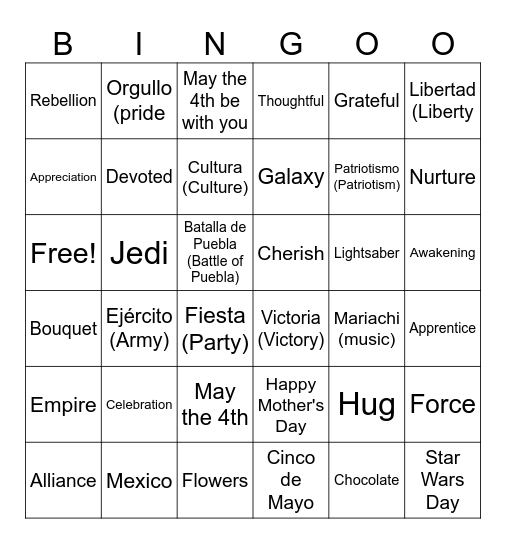 | B | I | N | G | O | O |
|---|---|---|---|---|---|
| Rebellion | Orgullo (pride | May the 4th be with you | Thoughtful | Grateful | Libertad (Liberty |
| Appreciation | Devoted | Cultura (Culture) | Galaxy | Patriotismo (Patriotism) | Nurture |
| Free! | Jedi | Batalla de Puebla (Battle of Puebla) | Cherish | Lightsaber | Awakening |
| Bouquet | Ejército (Army) | Fiesta (Party) | Victoria (Victory) | Mariachi (music) | Apprentice |
| Empire | Celebration | May the 4th | Happy Mother's Day | Hug | Force |
| Alliance | Mexico | Flowers | Cinco de Mayo | Chocolate | Star Wars Day |